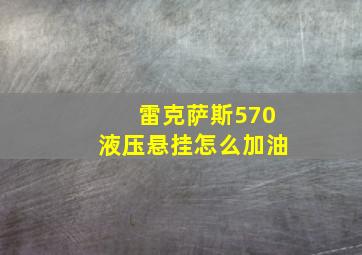 雷克萨斯570
液压悬挂怎么加油